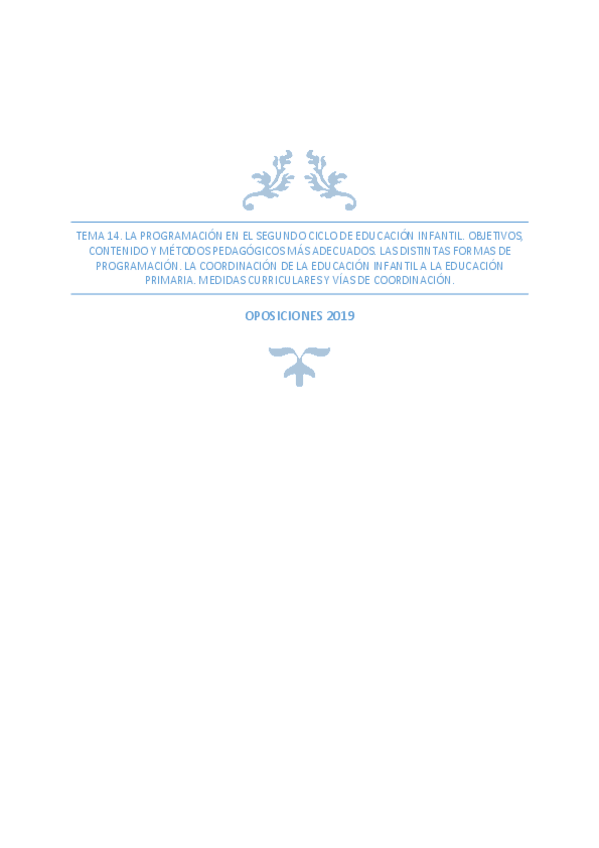 TEMA 14. LA PROGRAMACIÓN EN EL SEGUNDO CICLO DE EDUCACIÓN INFANTIL. OBJETIVOS, CONTENIDO Y MÉTODOS PEDAGÓGICOS MÁS ADECUADOS. LAS DISTINTAS FORMAS DE PROGRAMACIÓN. LA COORDINACIÓN DE LA EDUCACIÓN INFANTIL A LA EDUCACIÓN PRIMARIA. MEDIDAS CURRICULARES Y VÍAS DE COORDINACIÓN.

OPOSICIONES 2019